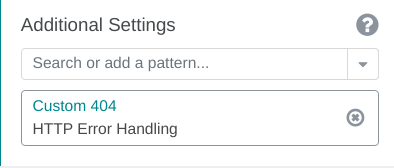 Additional Settings

?

Search or add a pattern...

Custom 404
HTTP Error Handling